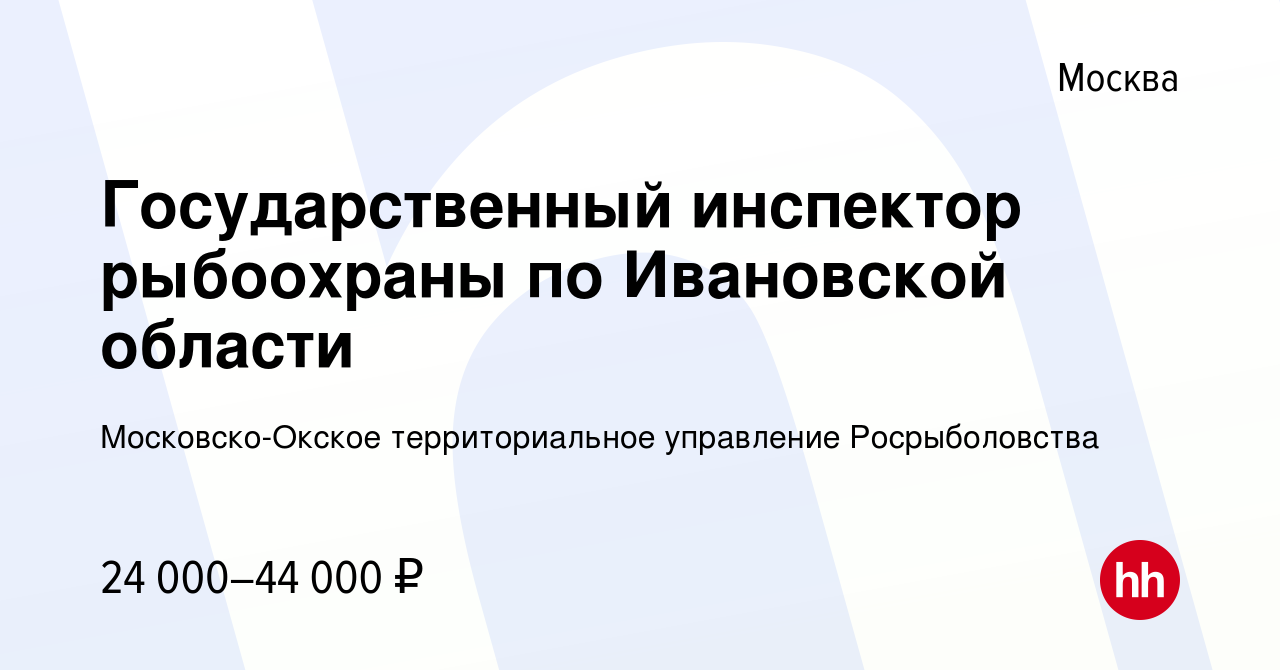 Москва

Государственный инспектор рыбоохраны по Ивановской области

Московско-Окское территориальное управление Росрыболовства

24 000–44 000 ₽

hh